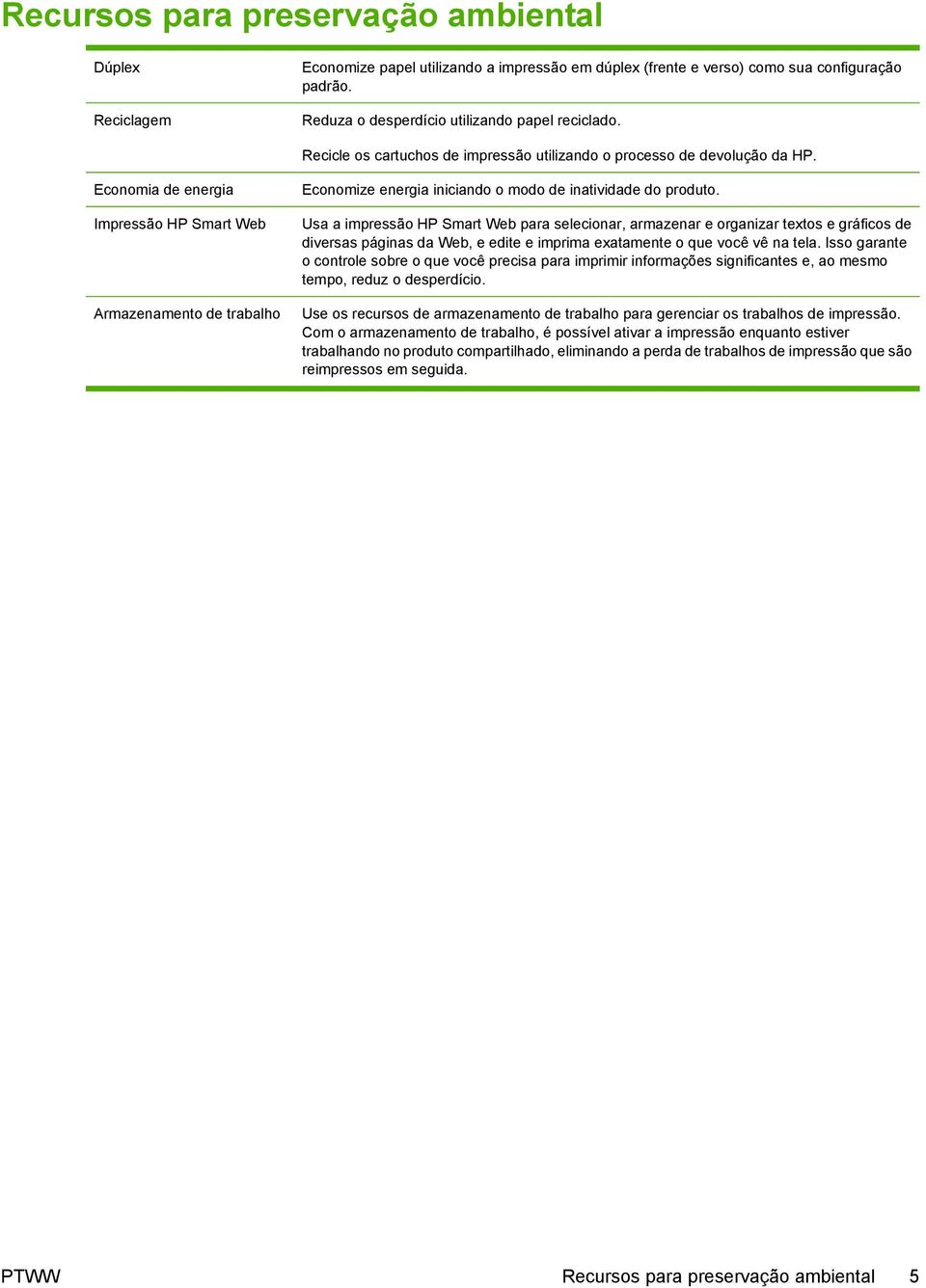 Recursos para preservação ambiental

| | |
|---|---|
| Dúplex | Economize papel utilizando a impressão em dúplex (frente e verso) como sua configuração padrão. |
| Reciclagem | Reduza o desperdício utilizando papel reciclado. |
| | Recicle os cartuchos de impressão utilizando o processo de devolução da HP. |
| Economia de energia | Economize energia iniciando o modo de inatividade do produto. |
| Impressão HP Smart Web | Usa a impressão HP Smart Web para selecionar, armazenar e organizar textos e gráficos de diversas páginas da Web, e edite e imprima exatamente o que você vê na tela. Isso garante o controle sobre o que você precisa para imprimir informações significantes e, ao mesmo tempo, reduz o desperdício. |
| Armazenamento de trabalho | Use os recursos de armazenamento de trabalho para gerenciar os trabalhos de impressão. Com o armazenamento de trabalho, é possível ativar a impressão enquanto estiver trabalhando no produto compartilhado, eliminando a perda de trabalhos de impressão que são reimpressos em seguida. |

PTWW

Recursos para preservação ambiental 5